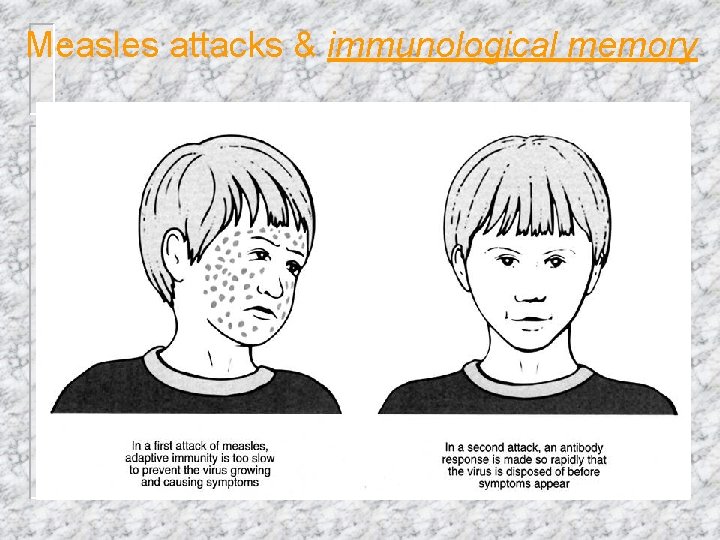 Measles attacks & immunological memory

In a first attack of measles, adaptive immunity is too slow to prevent the virus growing and causing symptoms

In a second attack, an antibody response is made so rapidly that the virus is disposed of before symptoms appear